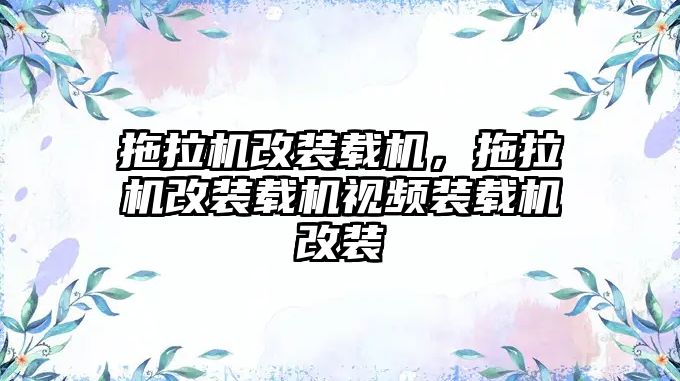 拖拉机改装载机，拖拉机改装载机视频装载机改装